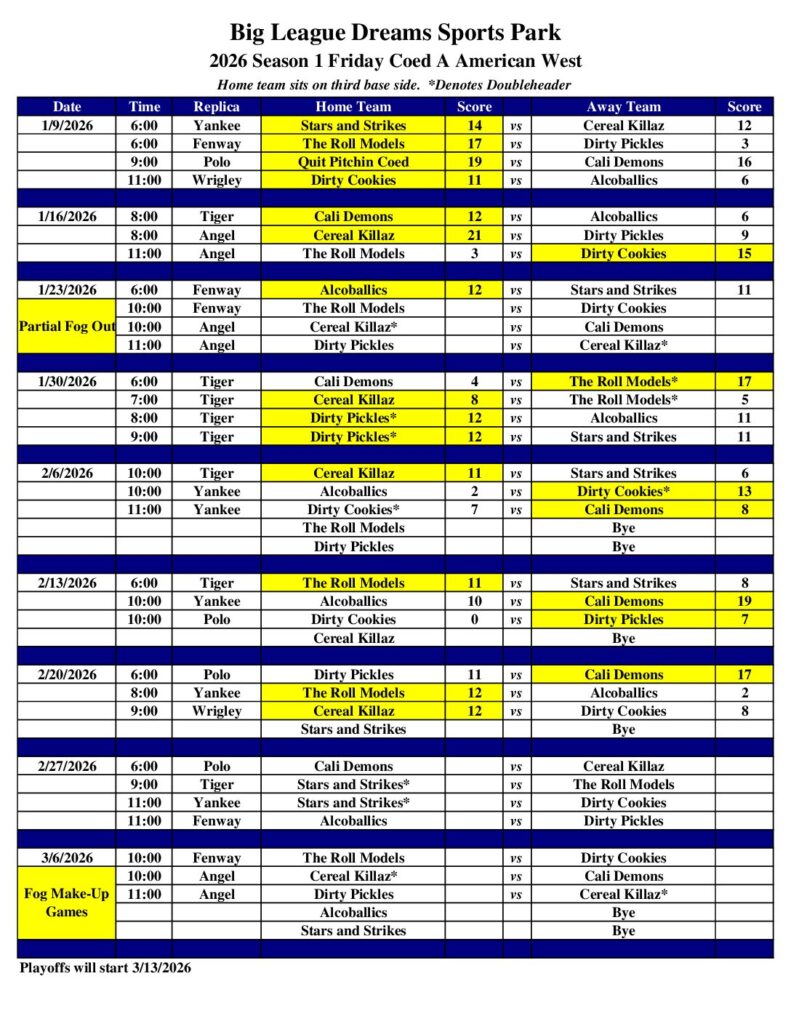 Big League Dreams Sports Park
2026 Season 1 Friday Coed A American West
Home team sits on third base side. *Denotes Doubleheader

| Date | Time | Replica | Home Team | Score | | Away Team | Score |
|---|---|---|---|---|---|---|---|
| 1/9/2026 | 6:00 | Yankee | Stars and Strikes | 14 | vs | Cereal Killaz | 12 |
| | 6:00 | Fenway | The Roll Models | 17 | vs | Dirty Pickles | 3 |
| | 9:00 | Polo | Quit Pitchin Coed | 19 | vs | Cali Demons | 16 |
| | 11:00 | Wrigley | Dirty Cookies | 11 | vs | Alcoballics | 6 |
| | | | | | | | |
| 1/16/2026 | 8:00 | Tiger | Cali Demons | 12 | vs | Alcoballics | 6 |
| | 8:00 | Angel | Cereal Killaz | 21 | vs | Dirty Pickles | 9 |
| | 11:00 | Angel | The Roll Models | 3 | vs | Dirty Cookies | 15 |
| | | | | | | | |
| 1/23/2026 | 6:00 | Fenway | Alcoballics | 12 | vs | Stars and Strikes | 11 |
| | 10:00 | Fenway | The Roll Models | | vs | Dirty Cookies | |
| Partial Fog Out | 10:00 | Angel | Cereal Killaz* | | vs | Cali Demons | |
| | 11:00 | Angel | Dirty Pickles | | vs | Cereal Killaz* | |
| | | | | | | | |
| 1/30/2026 | 6:00 | Tiger | Cali Demons | 4 | vs | The Roll Models* | 17 |
| | 7:00 | Tiger | Cereal Killaz | 8 | vs | The Roll Models* | 5 |
| | 8:00 | Tiger | Dirty Pickles* | 12 | vs | Alcoballics | 11 |
| | 9:00 | Tiger | Dirty Pickles* | 12 | vs | Stars and Strikes | 11 |
| | | | | | | | |
| 2/6/2026 | 10:00 | Tiger | Cereal Killaz | 11 | vs | Stars and Strikes | 6 |
| | 10:00 | Yankee | Alcoballics | 2 | vs | Dirty Cookies* | 13 |
| | 11:00 | Yankee | Dirty Cookies* | 7 | vs | Cali Demons | 8 |
| | | | The Roll Models | | | Bye | |
| | | | Dirty Pickles | | | Bye | |
| | | | | | | | |
| 2/13/2026 | 6:00 | Tiger | The Roll Models | 11 | vs | Stars and Strikes | 8 |
| | 10:00 | Yankee | Alcoballics | 10 | vs | Cali Demons | 19 |
| | 10:00 | Polo | Dirty Cookies | 0 | vs | Dirty Pickles | 7 |
| | | | Cereal Killaz | | | Bye | |
| | | | | | | | |
| 2/20/2026 | 6:00 | Polo | Dirty Pickles | 11 | vs | Cali Demons | 17 |
| | 8:00 | Yankee | The Roll Models | 12 | vs | Alcoballics | 2 |
| | 9:00 | Wrigley | Cereal Killaz | 12 | vs | Dirty Cookies | 8 |
| | | | Stars and Strikes | | | Bye | |
| | | | | | | | |
| 2/27/2026 | 6:00 | Polo | Cali Demons | | vs | Cereal Killaz | |
| | 9:00 | Tiger | Stars and Strikes* | | vs | The Roll Models | |
| | 11:00 | Yankee | Stars and Strikes* | | vs | Dirty Cookies | |
| | 11:00 | Fenway | Alcoballics | | vs | Dirty Pickles | |
| | | | | | | | |
| 3/6/2026 | 10:00 | Fenway | The Roll Models | | vs | Dirty Cookies | |
| Fog Make-Up Games | 10:00 | Angel | Cereal Killaz* | | vs | Cali Demons | |
| | 11:00 | Angel | Dirty Pickles | | vs | Cereal Killaz* | |
| | | | Alcoballics | | | Bye | |
| | | | Stars and Strikes | | | Bye | |

Playoffs will start 3/13/2026